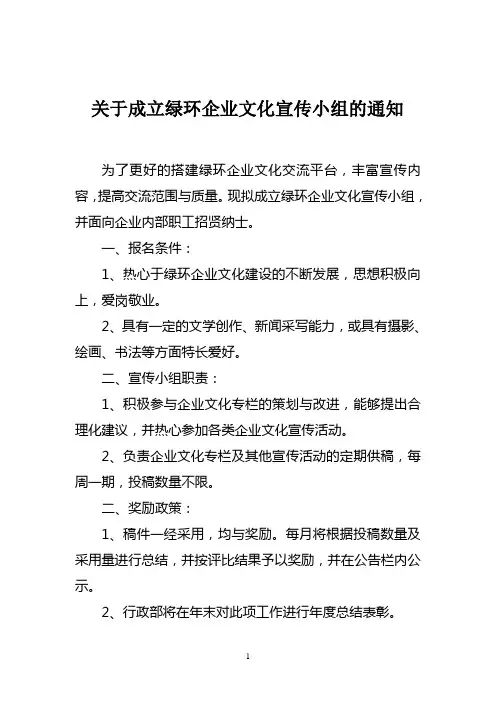 关于成立绿环企业文化宣传小组的通知

为了更好的搭建绿环企业文化交流平台，丰富宣传内容，提高交流范围与质量。现拟成立绿环企业文化宣传小组，并面向企业内部职工招贤纳士。

一、报名条件：

1、热心于绿环企业文化建设的不断发展，思想积极向上，爱岗敬业。

2、具有一定的文学创作、新闻采写能力，或具有摄影、绘画、书法等方面特长爱好。

二、宣传小组职责：

1、积极参与企业文化专栏的策划与改进，能够提出合理化建议，并热心参加各类企业文化宣传活动。

2、负责企业文化专栏及其他宣传活动的定期供稿，每周一期，投稿数量不限。

二、奖励政策：

1、稿件一经采用，均与奖励。每月将根据投稿数量及采用量进行总结，并按评比结果予以奖励，并在公告栏内公示。

2、行政部将在年末对此项工作进行年度总结表彰。

1